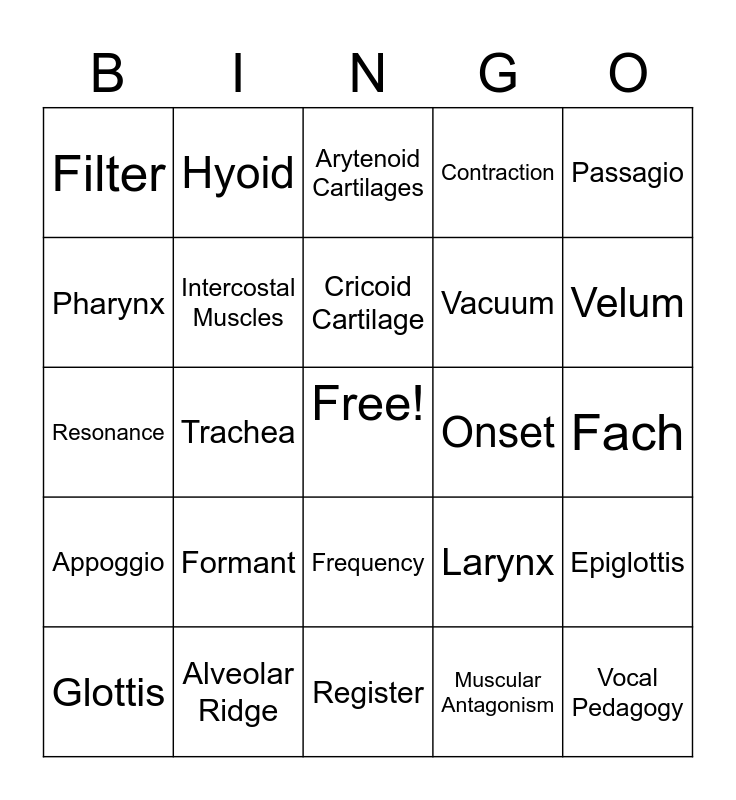 | B | I | N | G | O |
|---|---|---|---|---|
| Filter | Hyoid | Arytenoid Cartilages | Contraction | Passagio |
| Pharynx | Intercostal Muscles | Cricoid Cartilage | Vacuum | Velum |
| Resonance | Trachea | Free! | Onset | Fach |
| Appoggio | Formant | Frequency | Larynx | Epiglottis |
| Glottis | Alveolar Ridge | Register | Muscular Antagonism | Vocal Pedagogy |